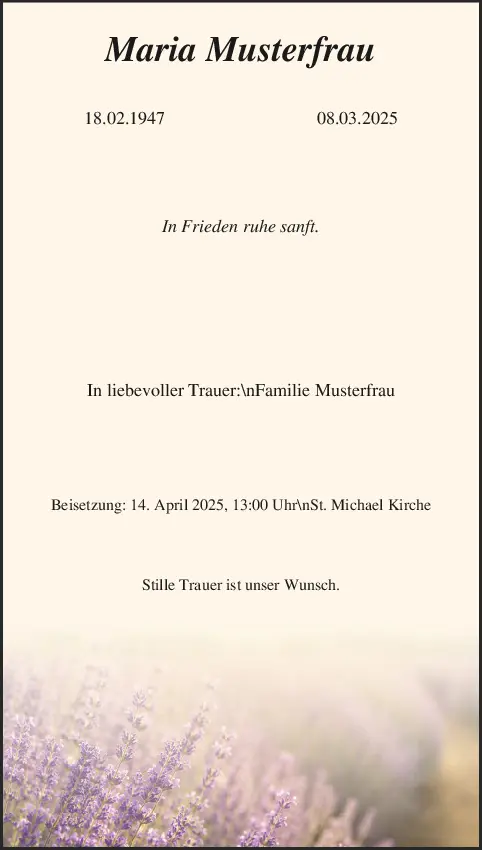 Maria Musterfrau

18.02.1947 08.03.2025

In Frieden ruhe sanft.

In liebevoller Trauer:\nFamilie Musterfrau

Beisetzung: 14. April 2025, 13:00 Uhr\nSt. Michael Kirche

Stille Trauer ist unser Wunsch.